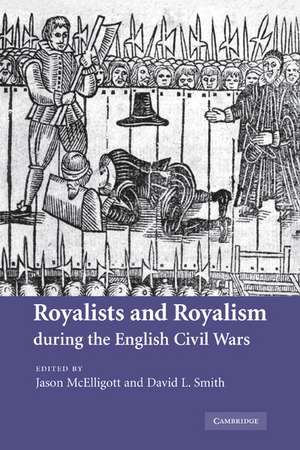 Royalists and Royalism
during the English Civil Wars

EDITED BY
Jason McElligott and David L. Smith

CAMBRIDGE